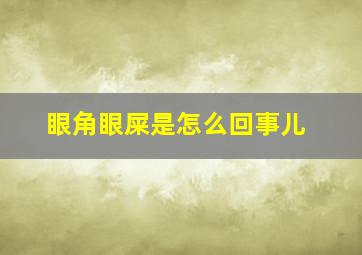 眼角眼屎是怎么回事儿